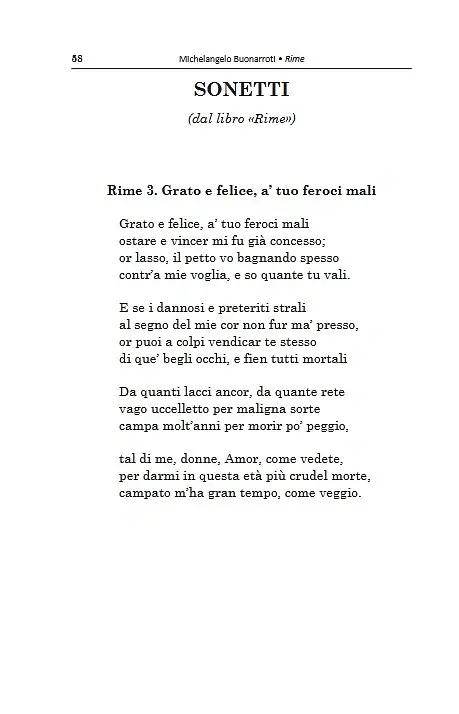 58 Michelangelo Buonarroti • Rime

SONETTI

(dal libro «Rime»)

Rime 3. Grato e felice, a' tuo feroci mali

Grato e felice, a' tuo feroci mali
ostare e vincer mi fu già concesso;
or lasso, il petto vo bagnando spesso
contr'a mie voglia, e so quante tu vali.

E se i dannosi e preteriti strali
al segno del mie cor non fur ma' presso,
or puoi a colpi vendicar te stesso
di que' begli occhi, e fien tutti mortali

Da quanti lacci ancor, da quante rete
vago uccelletto per maligna sorte
campa molt'anni per morir po' peggio,

tal di me, donne, Amor, come vedete,
per darmi in questa età più crudel morte,
campato m'ha gran tempo, come veggio.